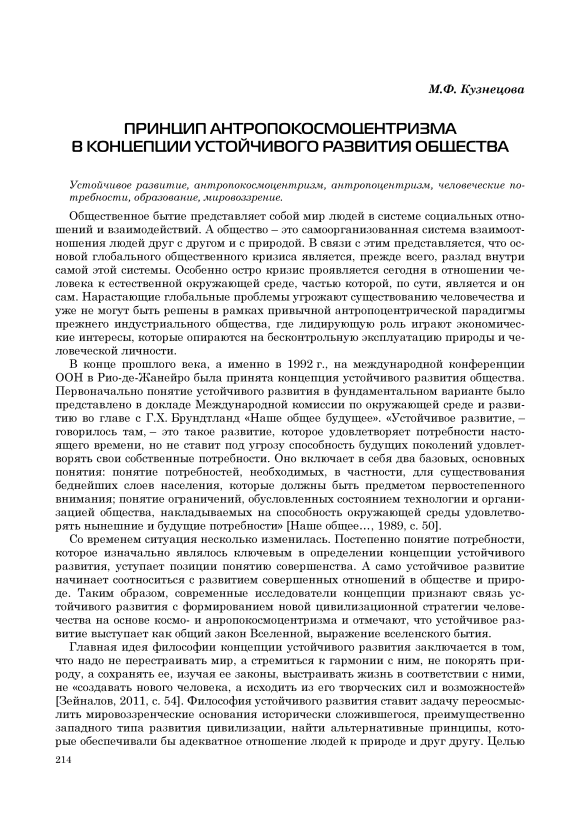 М.Ф. Кузнецова

ПРИНЦИП АНТРОПОКОСМОЦЕНТРИЗМА В КОНЦЕПЦИИ УСТОЙЧИВОГО РАЗВИТИЯ ОБЩЕСТВА

Устойчивое развитие, антропокосмоцентризм, антропоцентризм, человеческие потребности, образование, мировоззрение.

Общественное бытие представляет собой мир людей в системе социальных отношений и взаимодействий. А общество – это самоорганизованная система взаимоотношения людей друг с другом и с природой. В связи с этим представляется, что основой глобального общественного кризиса является, прежде всего, разлад внутри самой этой системы. Особенно остро кризис проявляется сегодня в отношении человека к естественной окружающей среде, частью которой, по сути, является и он сам. Нарастающие глобальные проблемы угрожают существованию человечества и уже не могут быть решены в рамках привычной антропоцентрической парадигмы прежнего индустриального общества, где лидирующую роль играют экономические интересы, которые опираются на бесконтрольную эксплуатацию природы и человеческой личности.

В конце прошлого века, а именно в 1992 г., на международной конференции ООН в Рио-де-Жанейро была принята концепция устойчивого развития общества. Первоначально понятие устойчивого развития в фундаментальном варианте было представлено в докладе Международной комиссии по окружающей среде и развитию во главе с Г.Х. Брундтланд «Наше общее будущее». «Устойчивое развитие, – говорилось там, – это такое развитие, которое удовлетворяет потребности настоящего времени, но не ставит под угрозу способность будущих поколений удовлетворять свои собственные потребности. Оно включает в себя два базовых, основных понятия: понятие потребностей, необходимых, в частности, для существования беднейших слоев населения, которые должны быть предметом первостепенного внимания; понятие ограничений, обусловленных состоянием технологии и организацией общества, накладываемых на способность окружающей среды удовлетворять нынешние и будущие потребности» [Наше общее…, 1989, с. 50].

Со временем ситуация несколько изменилась. Постепенно понятие потребности, которое изначально являлось ключевым в определении концепции устойчивого развития, уступает позиции понятию совершенства. А само устойчивое развитие начинает соотноситься с развитием совершенных отношений в обществе и природе. Таким образом, современные исследователи концепции признают связь устойчивого развития с формированием новой цивилизационной стратегии человечества на основе космо- и анропокосмоцентризма и отмечают, что устойчивое развитие выступает как общий закон Вселенной, выражение вселенского бытия.

Главная идея философии концепции устойчивого развития заключается в том, что надо не перестраивать мир, а стремиться к гармонии с ним, не покорять природу, а сохранять ее, изучая ее законы, выстраивать жизнь в соответствии с ними, не «создавать нового человека, а исходить из его творческих сил и возможностей» [Зейналов, 2011, с. 54]. Философия устойчивого развития ставит задачу переосмыслить мировоззренческие основания исторически сложившегося, преимущественно западного типа развития цивилизации, найти альтернативные принципы, которые обеспечивали бы адекватное отношение людей к природе и друг другу. Целью

214